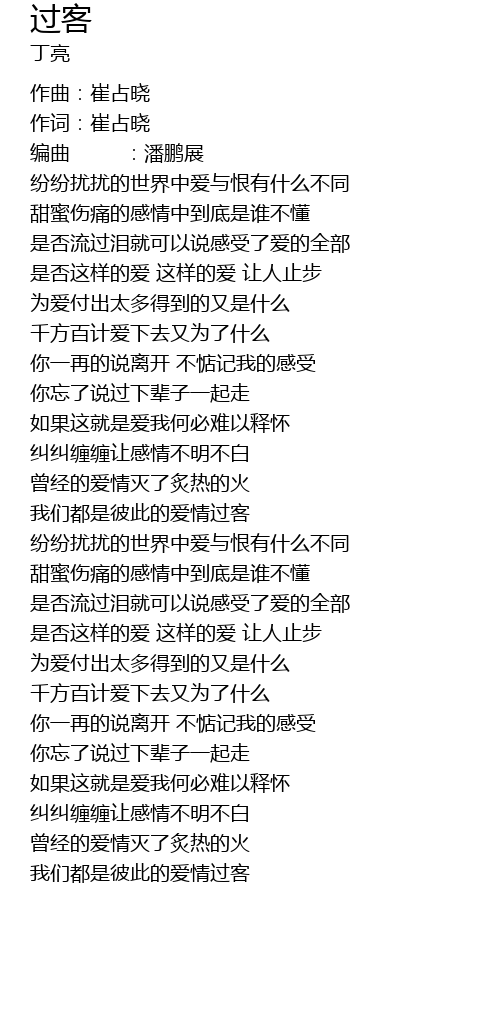 过客
丁亮

作曲：崔占晓
作词：崔占晓
编曲　　　：潘鹏展
纷纷扰扰的世界中爱与恨有什么不同
甜蜜伤痛的感情中到底是谁不懂
是否流过泪就可以说感受了爱的全部
是否这样的爱 这样的爱 让人止步
为爱付出太多得到的又是什么
千方百计爱下去又为了什么
你一再的说离开 不惦记我的感受
你忘了说过下辈子一起走
如果这就是爱我何必难以释怀
纠纠缠缠让感情不明不白
曾经的爱情灭了炙热的火
我们都是彼此的爱情过客
纷纷扰扰的世界中爱与恨有什么不同
甜蜜伤痛的感情中到底是谁不懂
是否流过泪就可以说感受了爱的全部
是否这样的爱 这样的爱 让人止步
为爱付出太多得到的又是什么
千方百计爱下去又为了什么
你一再的说离开 不惦记我的感受
你忘了说过下辈子一起走
如果这就是爱我何必难以释怀
纠纠缠缠让感情不明不白
曾经的爱情灭了炙热的火
我们都是彼此的爱情过客